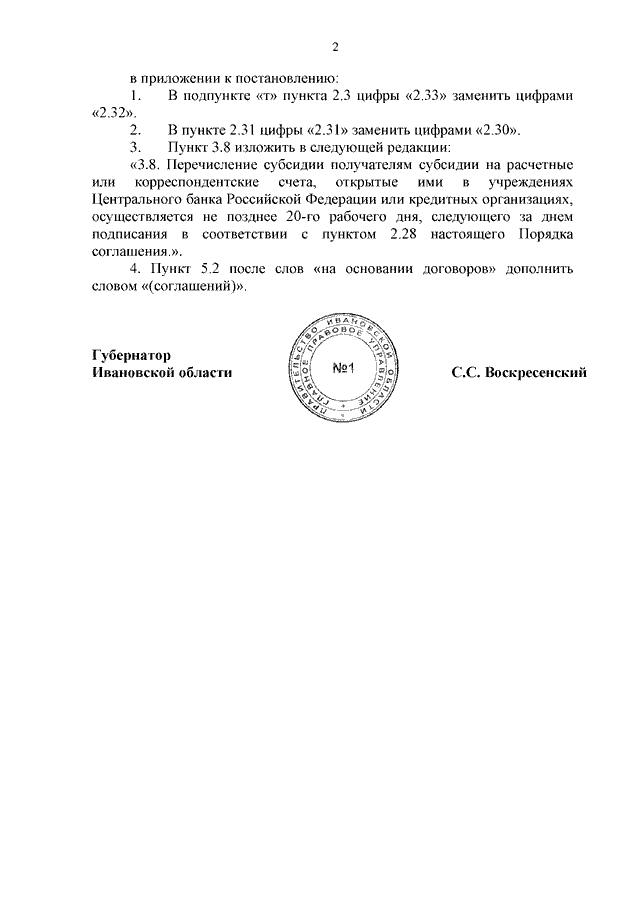 2

в приложении к постановлению:

1. В подпункте «т» пункта 2.3 цифры «2.33» заменить цифрами «2.32».

2. В пункте 2.31 цифры «2.31» заменить цифрами «2.30».

3. Пункт 3.8 изложить в следующей редакции:

«3.8. Перечисление субсидии получателям субсидии на расчетные или корреспондентские счета, открытые ими в учреждениях Центрального банка Российской Федерации или кредитных организациях, осуществляется не позднее 20-го рабочего дня, следующего за днем подписания в соответствии с пунктом 2.28 настоящего Порядка соглашения.».

4. Пункт 5.2 после слов «на основании договоров» дополнить словом «(соглашений)».

Губернатор Ивановской области

ПРАВИТЕЛЬСТВО ИВАНОВСКОЙ ОБЛАСТИ ГЛАВНОЕ ПРАВОВОЕ УПРАВЛЕНИЕ №1

С.С. Воскресенский